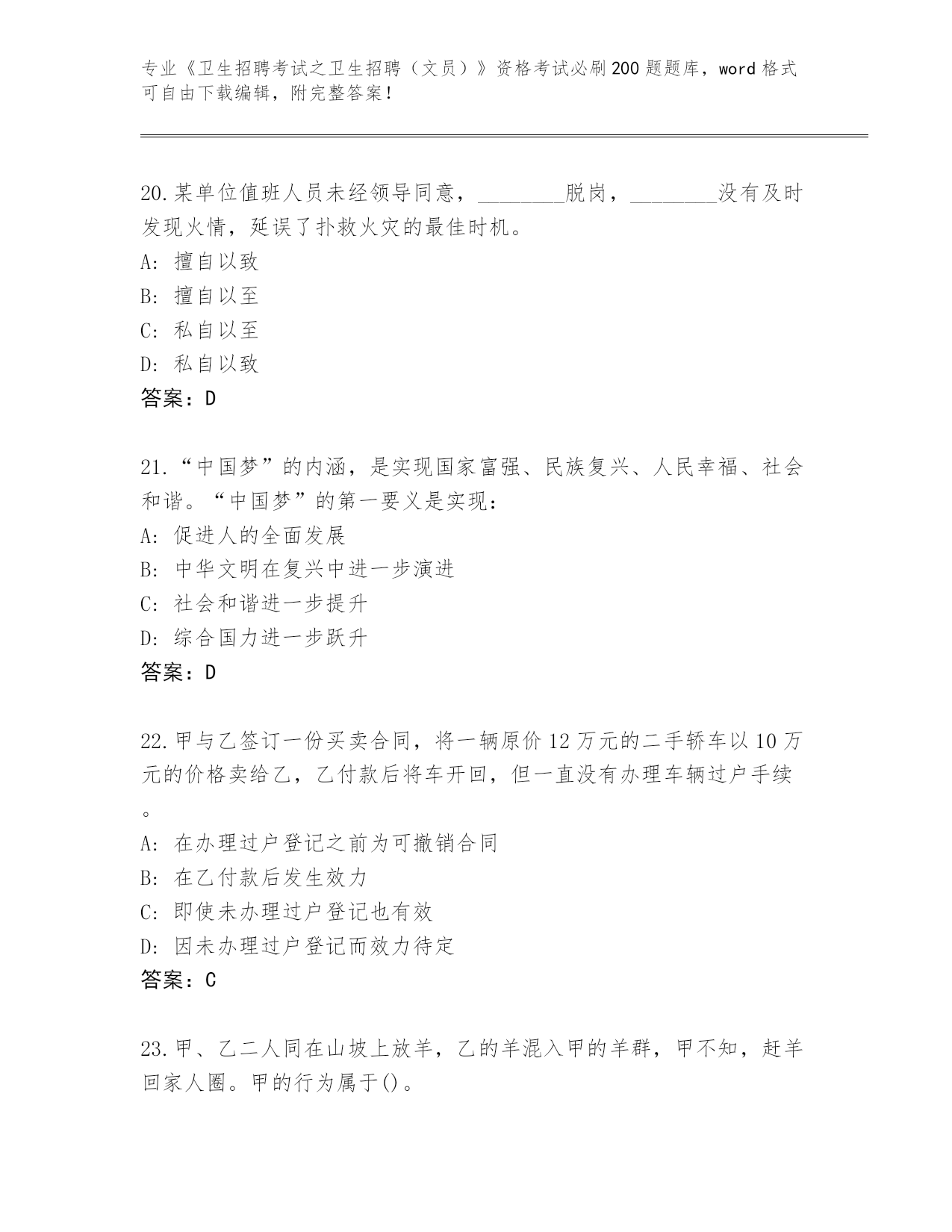 专业《卫生招聘考试之卫生招聘（文员）》资格考试必刷200题题库，word格式可自由下载编辑，附完整答案！

20.某单位值班人员未经领导同意，________脱岗，________没有及时发现火情，延误了扑救火灾的最佳时机。
A: 擅自以致
B: 擅自以至
C: 私自以至
D: 私自以致
答案：D

21.“中国梦”的内涵，是实现国家富强、民族复兴、人民幸福、社会和谐。“中国梦”的第一要义是实现：
A: 促进人的全面发展
B: 中华文明在复兴中进一步演进
C: 社会和谐进一步提升
D: 综合国力进一步跃升
答案：D

22.甲与乙签订一份买卖合同，将一辆原价12万元的二手轿车以10万元的价格卖给乙，乙付款后将车开回，但一直没有办理车辆过户手续。
A: 在办理过户登记之前为可撤销合同
B: 在乙付款后发生效力
C: 即使未办理过户登记也有效
D: 因未办理过户登记而效力待定
答案：C

23.甲、乙二人同在山坡上放羊，乙的羊混入甲的羊群，甲不知，赶羊回家人圈。甲的行为属于()。